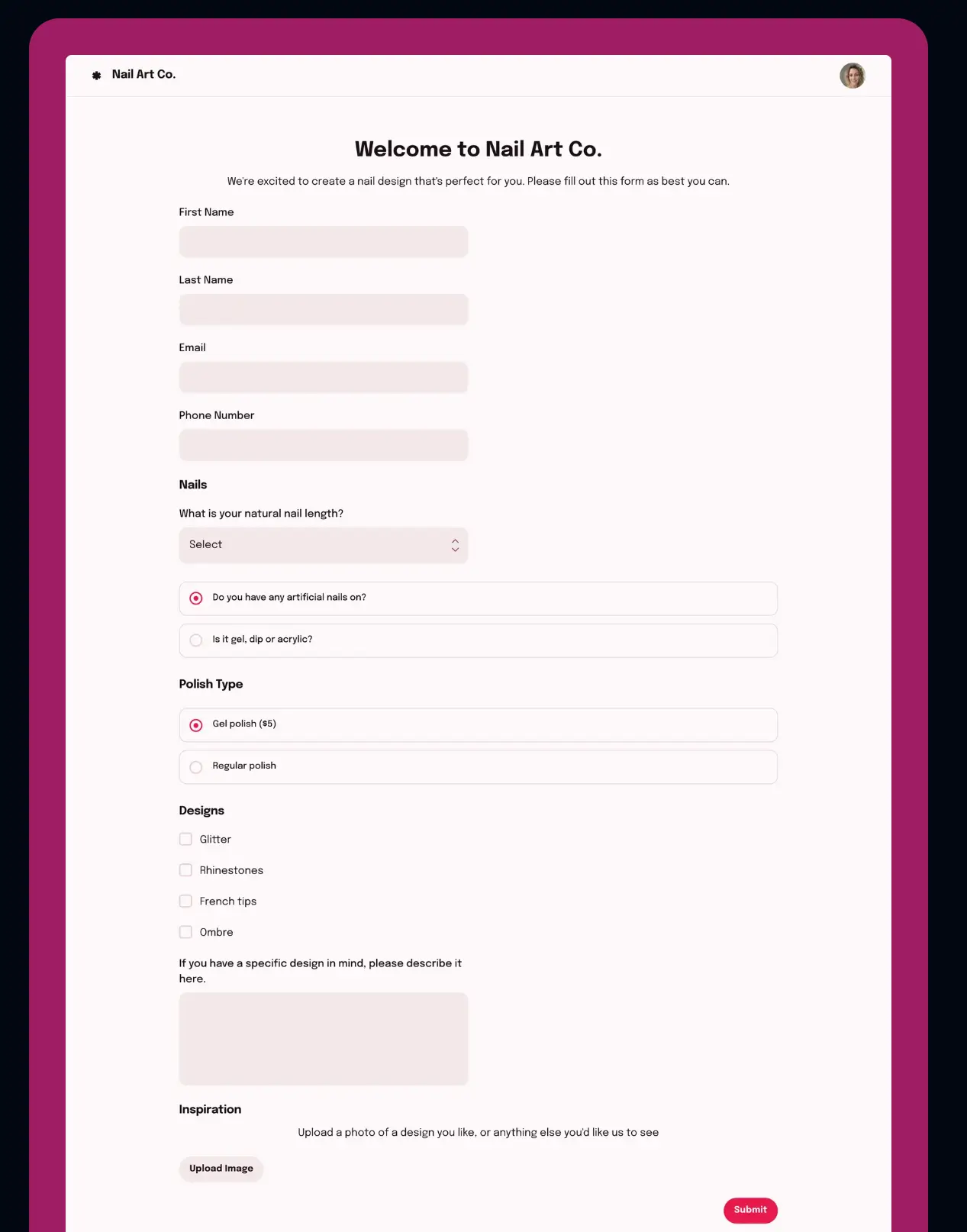 Nail Art Co.

Welcome to Nail Art Co.

We're excited to create a nail design that's perfect for you. Please fill out this form as best you can.

First Name

Last Name

Email

Phone Number

Nails

What is your natural nail length?

Select

Do you have any artificial nails on?

Is it gel, dip or acrylic?

Polish Type

Gel polish ($5)

Regular polish

Designs

Glitter

Rhinestones

French tips

Ombre

If you have a specific design in mind, please describe it here.

Inspiration

Upload a photo of a design you like, or anything else you'd like us to see

Upload Image

Submit